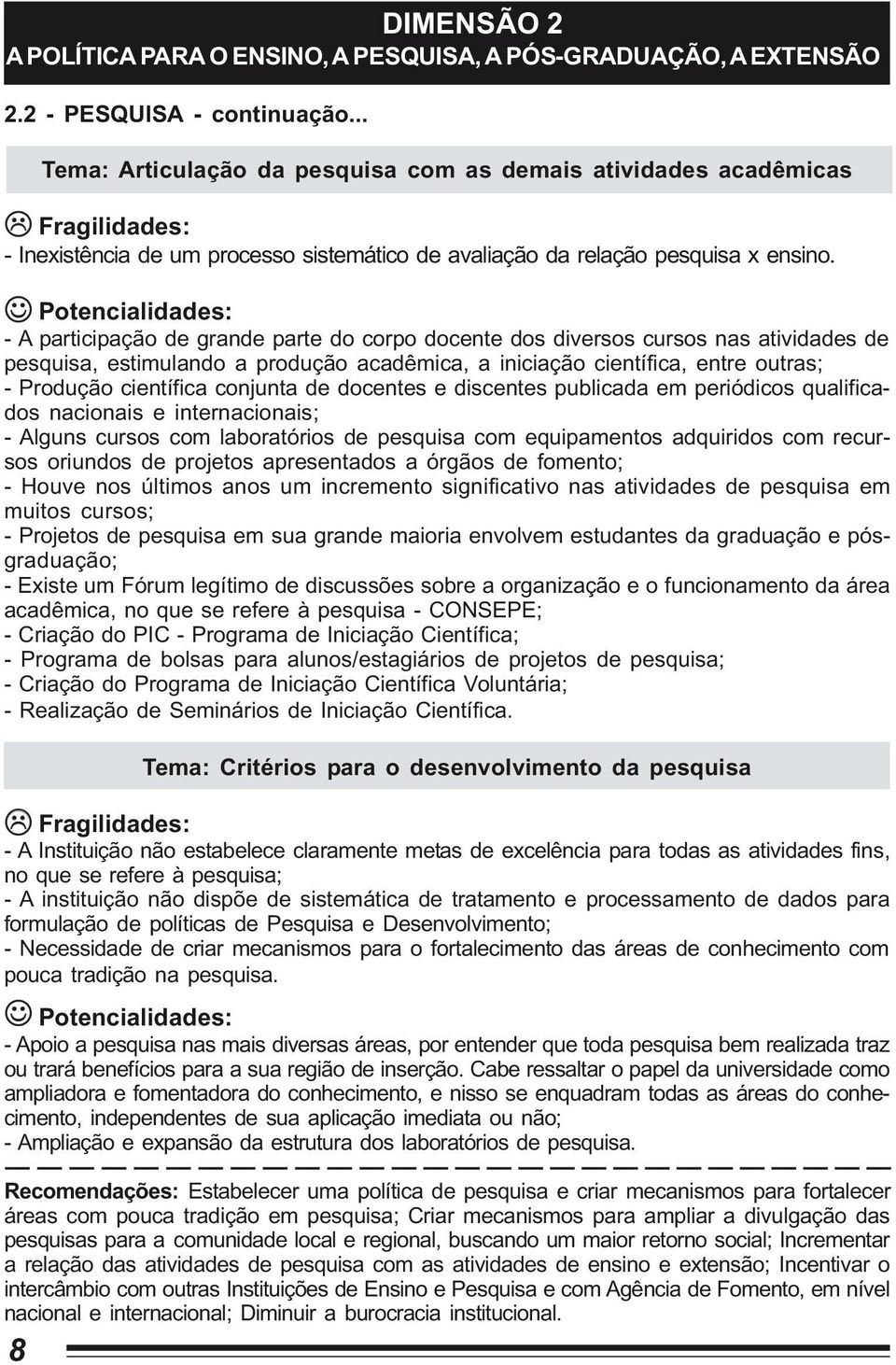 DIMENSÃO 2
A POLÍTICA PARA O ENSINO, A PESQUISA, A PÓS-GRADUAÇÃO, A EXTENSÃO

2.2 - PESQUISA - continuação...

Tema: Articulação da pesquisa com as demais atividades acadêmicas

Fragilidades:
- Inexistência de um processo sistemático de avaliação da relação pesquisa x ensino.

Potencialidades:
- A participação de grande parte do corpo docente dos diversos cursos nas atividades de pesquisa, estimulando a produção acadêmica, a iniciação científica, entre outras;
- Produção científica conjunta de docentes e discentes publicada em periódicos qualificados nacionais e internacionais;
- Alguns cursos com laboratórios de pesquisa com equipamentos adquiridos com recursos oriundos de projetos apresentados a órgãos de fomento;
- Houve nos últimos anos um incremento significativo nas atividades de pesquisa em muitos cursos;
- Projetos de pesquisa em sua grande maioria envolvem estudantes da graduação e pós-graduação;
- Existe um Fórum legítimo de discussões sobre a organização e o funcionamento da área acadêmica, no que se refere à pesquisa - CONSEPE;
- Criação do PIC - Programa de Iniciação Científica;
- Programa de bolsas para alunos/estagiários de projetos de pesquisa;
- Criação do Programa de Iniciação Científica Voluntária;
- Realização de Seminários de Iniciação Científica.

Tema: Critérios para o desenvolvimento da pesquisa

Fragilidades:
- A Instituição não estabelece claramente metas de excelência para todas as atividades fins, no que se refere à pesquisa;
- A instituição não dispõe de sistemática de tratamento e processamento de dados para formulação de políticas de Pesquisa e Desenvolvimento;
- Necessidade de criar mecanismos para o fortalecimento das áreas de conhecimento com pouca tradição na pesquisa.

Potencialidades:
- Apoio a pesquisa nas mais diversas áreas, por entender que toda pesquisa bem realizada traz ou trará benefícios para a sua região de inserção. Cabe ressaltar o papel da universidade como ampliadora e fomentadora do conhecimento, e nisso se enquadram todas as áreas do conhecimento, independentes de sua aplicação imediata ou não;
- Ampliação e expansão da estrutura dos laboratórios de pesquisa.

Recomendações: Estabelecer uma política de pesquisa e criar mecanismos para fortalecer áreas com pouca tradição em pesquisa; Criar mecanismos para ampliar a divulgação das pesquisas para a comunidade local e regional, buscando um maior retorno social; Incrementar a relação das atividades de pesquisa com as atividades de ensino e extensão; Incentivar o intercâmbio com outras Instituições de Ensino e Pesquisa e com Agência de Fomento, em nível nacional e internacional; Diminuir a burocracia institucional.

8